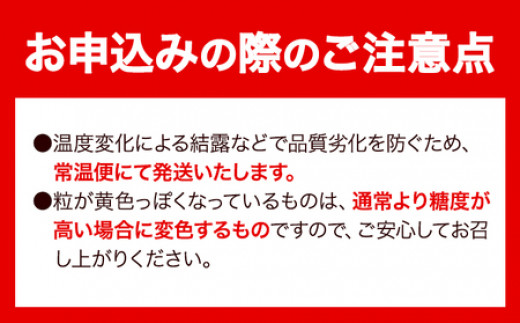 お申込みの際のご注意点

●温度変化による結露などで品質劣化を防ぐため、常温便にて発送いたします。

●粒が黄色っぽくなっているものは、通常より糖度が高い場合に変色するものですので、ご安心してお召し上がりください。